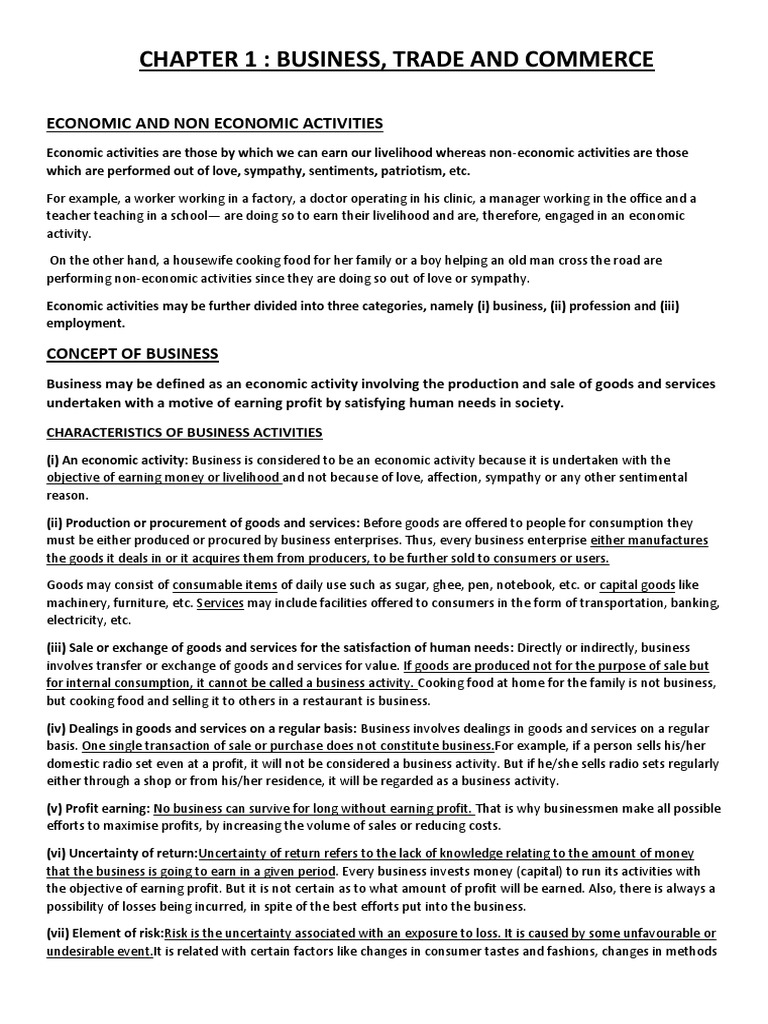 CHAPTER 1 : BUSINESS, TRADE AND COMMERCE

ECONOMIC AND NON ECONOMIC ACTIVITIES

Economic activities are those by which we can earn our livelihood whereas non-economic activities are those which are performed out of love, sympathy, sentiments, patriotism, etc.

For example, a worker working in a factory, a doctor operating in his clinic, a manager working in the office and a teacher teaching in a school— are doing so to earn their livelihood and are, therefore, engaged in an economic activity.

On the other hand, a housewife cooking food for her family or a boy helping an old man cross the road are performing non-economic activities since they are doing so out of love or sympathy.

Economic activities may be further divided into three categories, namely (i) business, (ii) profession and (iii) employment.

CONCEPT OF BUSINESS

Business may be defined as an economic activity involving the production and sale of goods and services undertaken with a motive of earning profit by satisfying human needs in society.

CHARACTERISTICS OF BUSINESS ACTIVITIES

(i) An economic activity: Business is considered to be an economic activity because it is undertaken with the objective of earning money or livelihood and not because of love, affection, sympathy or any other sentimental reason.

(ii) Production or procurement of goods and services: Before goods are offered to people for consumption they must be either produced or procured by business enterprises. Thus, every business enterprise either manufactures the goods it deals in or it acquires them from producers, to be further sold to consumers or users.

Goods may consist of consumable items of daily use such as sugar, ghee, pen, notebook, etc. or capital goods like machinery, furniture, etc. Services may include facilities offered to consumers in the form of transportation, banking, electricity, etc.

(iii) Sale or exchange of goods and services for the satisfaction of human needs: Directly or indirectly, business involves transfer or exchange of goods and services for value. If goods are produced not for the purpose of sale but for internal consumption, it cannot be called a business activity. Cooking food at home for the family is not business, but cooking food and selling it to others in a restaurant is business.

(iv) Dealings in goods and services on a regular basis: Business involves dealings in goods and services on a regular basis. One single transaction of sale or purchase does not constitute business.For example, if a person sells his/her domestic radio set even at a profit, it will not be considered a business activity. But if he/she sells radio sets regularly either through a shop or from his/her residence, it will be regarded as a business activity.

(v) Profit earning: No business can survive for long without earning profit. That is why businessmen make all possible efforts to maximise profits, by increasing the volume of sales or reducing costs.

(vi) Uncertainty of return:Uncertainty of return refers to the lack of knowledge relating to the amount of money that the business is going to earn in a given period. Every business invests money (capital) to run its activities with the objective of earning profit. But it is not certain as to what amount of profit will be earned. Also, there is always a possibility of losses being incurred, in spite of the best efforts put into the business.

(vii) Element of risk:Risk is the uncertainty associated with an exposure to loss. It is caused by some unfavourable or undesirable event.It is related with certain factors like changes in consumer tastes and fashions, changes in methods